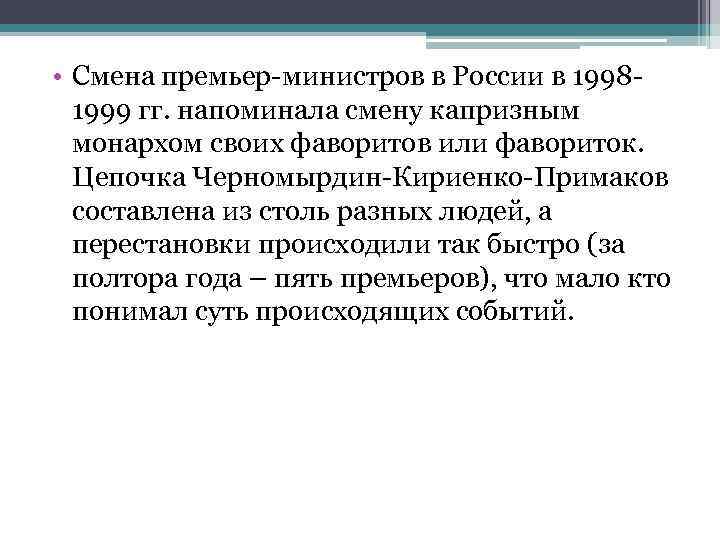 • Смена премьер-министров в России в 1998-1999 гг. напоминала смену капризным монархом своих фаворитов или фавориток. Цепочка Черномырдин-Кириенко-Примаков составлена из столь разных людей, а перестановки происходили так быстро (за полтора года – пять премьеров), что мало кто понимал суть происходящих событий.